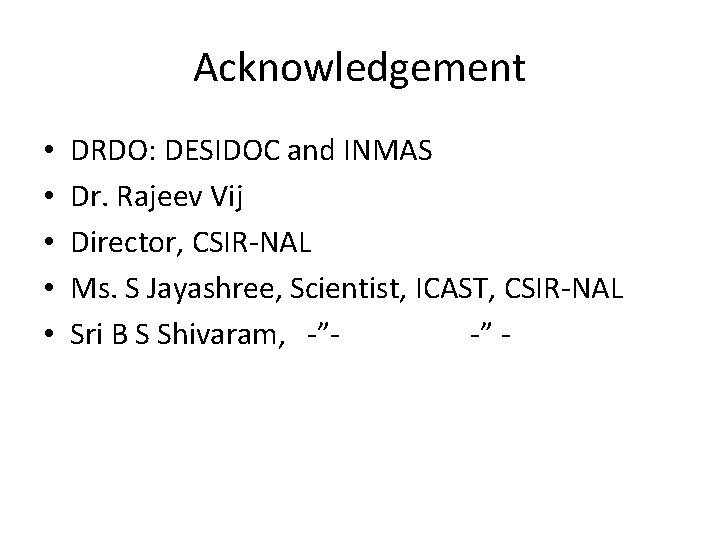 Acknowledgement

• DRDO: DESIDOC and INMAS
• Dr. Rajeev Vij
• Director, CSIR-NAL
• Ms. S Jayashree, Scientist, ICAST, CSIR-NAL
• Sri B S Shivaram, -"- -" -